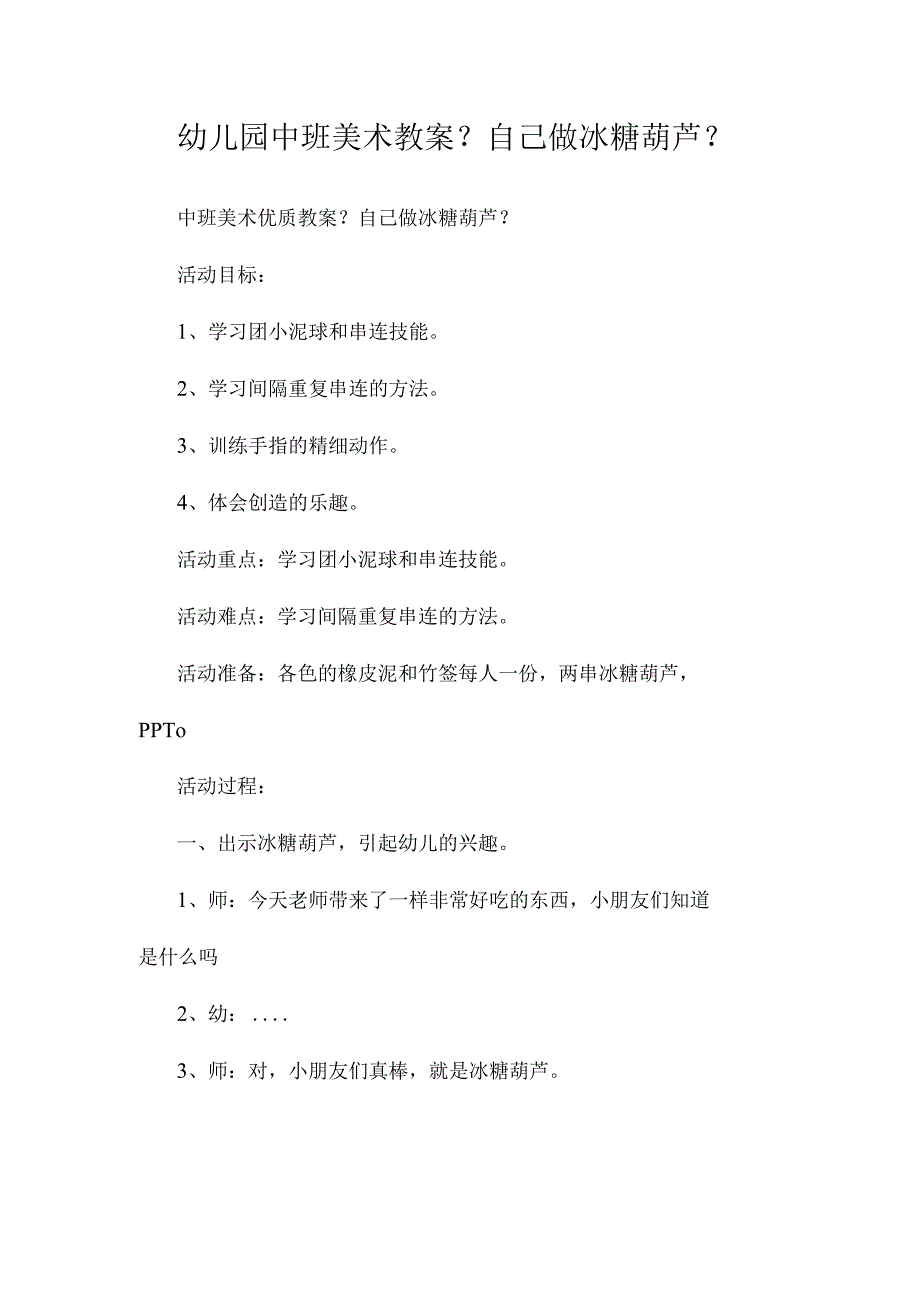 幼儿园中班美术教案？自己做冰糖葫芦？

中班美术优质教案？自己做冰糖葫芦？

活动目标：

1、学习团小泥球和串连技能。

2、学习间隔重复串连的方法。

3、训练手指的精细动作。

4、体会创造的乐趣。

活动重点：学习团小泥球和串连技能。

活动难点：学习间隔重复串连的方法。

活动准备：各色的橡皮泥和竹签每人一份，两串冰糖葫芦，PPTo

活动过程：

一、出示冰糖葫芦，引起幼儿的兴趣。

1、师：今天老师带来了一样非常好吃的东西，小朋友们知道是什么吗

2、幼：....

3、师：对，小朋友们真棒，就是冰糖葫芦。